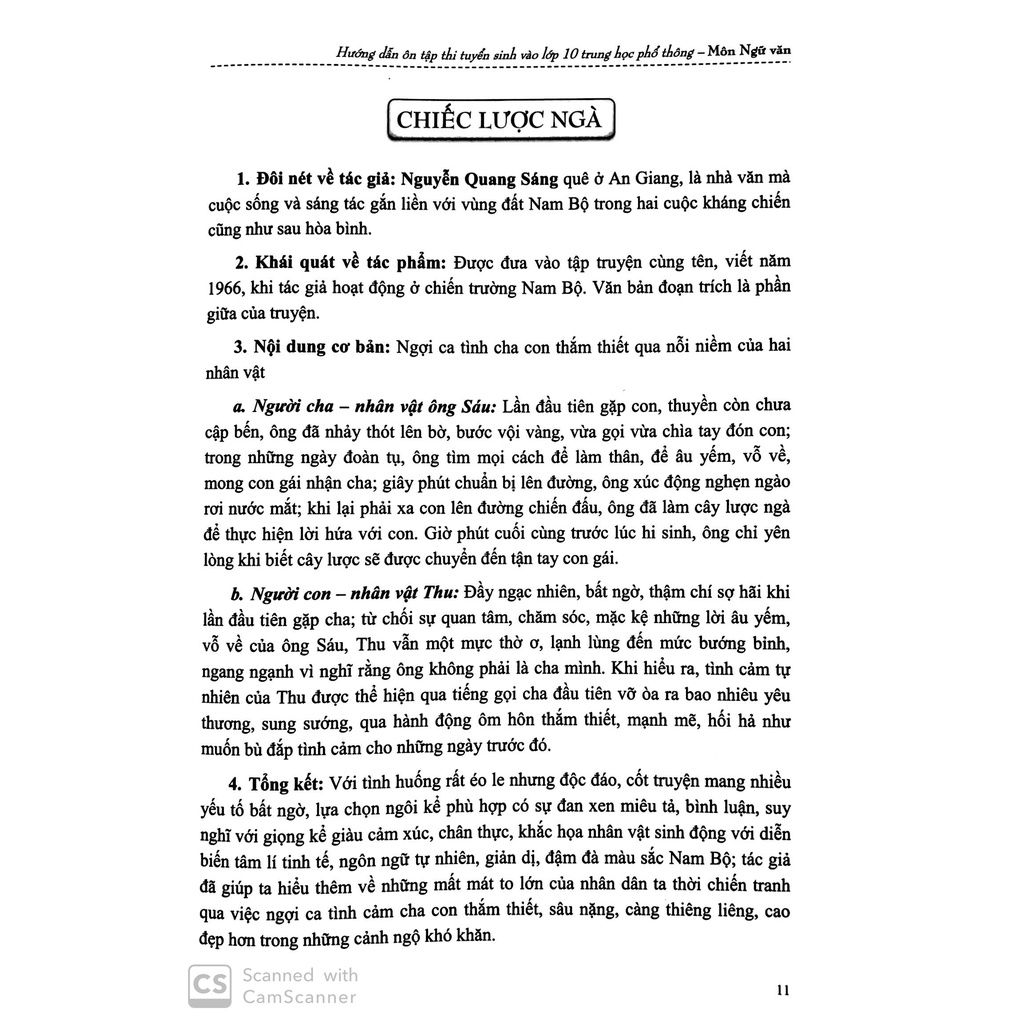 Hướng dẫn ôn tập thi tuyển sinh vào lớp 10 trung học phổ thông – Môn Ngữ văn

CHIẾC LƯỢC NGÀ

1. Đôi nét về tác giả: Nguyễn Quang Sáng quê ở An Giang, là nhà văn mà cuộc sống và sáng tác gắn liền với vùng đất Nam Bộ trong hai cuộc kháng chiến cũng như sau hòa bình.

2. Khái quát về tác phẩm: Được đưa vào tập truyện cùng tên, viết năm 1966, khi tác giả hoạt động ở chiến trường Nam Bộ. Văn bản đoạn trích là phần giữa của truyện.

3. Nội dung cơ bản: Ngợi ca tình cha con thắm thiết qua nỗi niềm của hai nhân vật

a. Người cha – nhân vật ông Sáu: Lần đầu tiên gặp con, thuyền còn chưa cập bến, ông đã nhảy thót lên bờ, bước vội vàng, vừa gọi vừa chìa tay đón con; trong những ngày đoàn tụ, ông tìm mọi cách để làm thân, để âu yếm, vỗ về, mong con gái nhận cha; giây phút chuẩn bị lên đường, ông xúc động nghẹn ngào rơi nước mắt; khi lại phải xa con lên đường chiến đấu, ông đã làm cây lược ngà để thực hiện lời hứa với con. Giờ phút cuối cùng trước lúc hi sinh, ông chỉ yên lòng khi biết cây lược sẽ được chuyển đến tận tay con gái.

b. Người con – nhân vật Thu: Đầy ngạc nhiên, bất ngờ, thậm chí sợ hãi khi lần đầu tiên gặp cha; từ chối sự quan tâm, chăm sóc, mặc kệ những lời âu yếm, vỗ về của ông Sáu, Thu vẫn một mực thờ ơ, lạnh lùng đến mức bướng bỉnh, ngang ngạnh vì nghĩ rằng ông không phải là cha mình. Khi hiểu ra, tình cảm tự nhiên của Thu được thể hiện qua tiếng gọi cha đầu tiên vỡ òa ra bao nhiêu yêu thương, sung sướng, qua hành động ôm hôn thắm thiết, mạnh mẽ, hối hả như muốn bù đắp tình cảm cho những ngày trước đó.

4. Tổng kết: Với tình huống rất éo le nhưng độc đáo, cốt truyện mang nhiều yếu tố bất ngờ, lựa chọn ngôi kể phù hợp có sự đan xen miêu tả, bình luận, suy nghĩ với giọng kể giàu cảm xúc, chân thực, khắc họa nhân vật sinh động với diễn biến tâm lí tinh tế, ngôn ngữ tự nhiên, giản dị, đậm đà màu sắc Nam Bộ; tác giả đã giúp ta hiểu thêm về những mất mát to lớn của nhân dân ta thời chiến tranh qua việc ngợi ca tình cảm cha con thắm thiết, sâu nặng, càng thiêng liêng, cao đẹp hơn trong những cảnh ngộ khó khăn.

CS Scanned with CamScanner

11